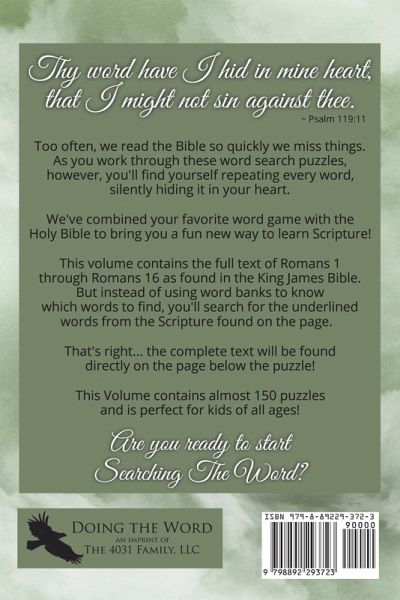 Thy word have I hid in mine heart, that I might not sin against thee.
~ Psalm 119:11

Too often, we read the Bible so quickly we miss things. As you work through these word search puzzles, however, you'll find yourself repeating every word, silently hiding it in your heart.

We've combined your favorite word game with the Holy Bible to bring you a fun new way to learn Scripture!

This volume contains the full text of Romans 1 through Romans 16 as found in the King James Bible. But instead of using word banks to know which words to find, you'll search for the underlined words from the Scripture found on the page.

That's right... the complete text will be found directly on the page below the puzzle!

This Volume contains almost 150 puzzles and is perfect for kids of all ages!

Are you ready to start Searching The Word?

Doing the Word
an imprint of
The 4031 Family, LLC

ISBN 979-8-89229-372-3
90000
9 798892 293723